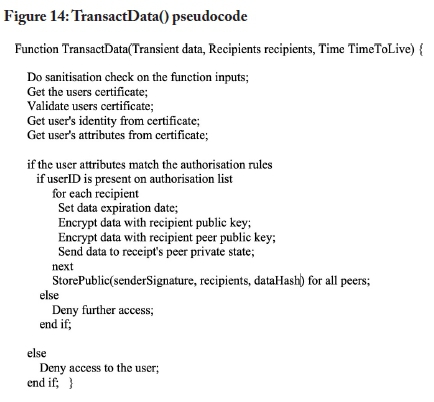 Figure 14: TransactData() pseudocode

Function TransactData(Transient data, Recipients recipients, Time TimeToLive) {

Do sanitisation check on the function inputs;
Get the users certificate;
Validate users certificate;
Get user's identity from certificate;
Get user's attributes from certificate;

if the user attributes match the authorisation rules
if userID is present on authorisation list
for each recipient
Set data expiration date;
Encrypt data with recipient public key;
Encrypt data with recipient peer public key;
Send data to receipt's peer private state;
next
StorePublic(senderSignature, recipients, dataHash) for all peers;
else
Deny further access;
end if;

else
Deny access to the user;
end if; }